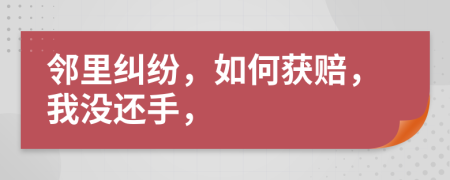 邻里纠纷，如何获赔，我没还手，